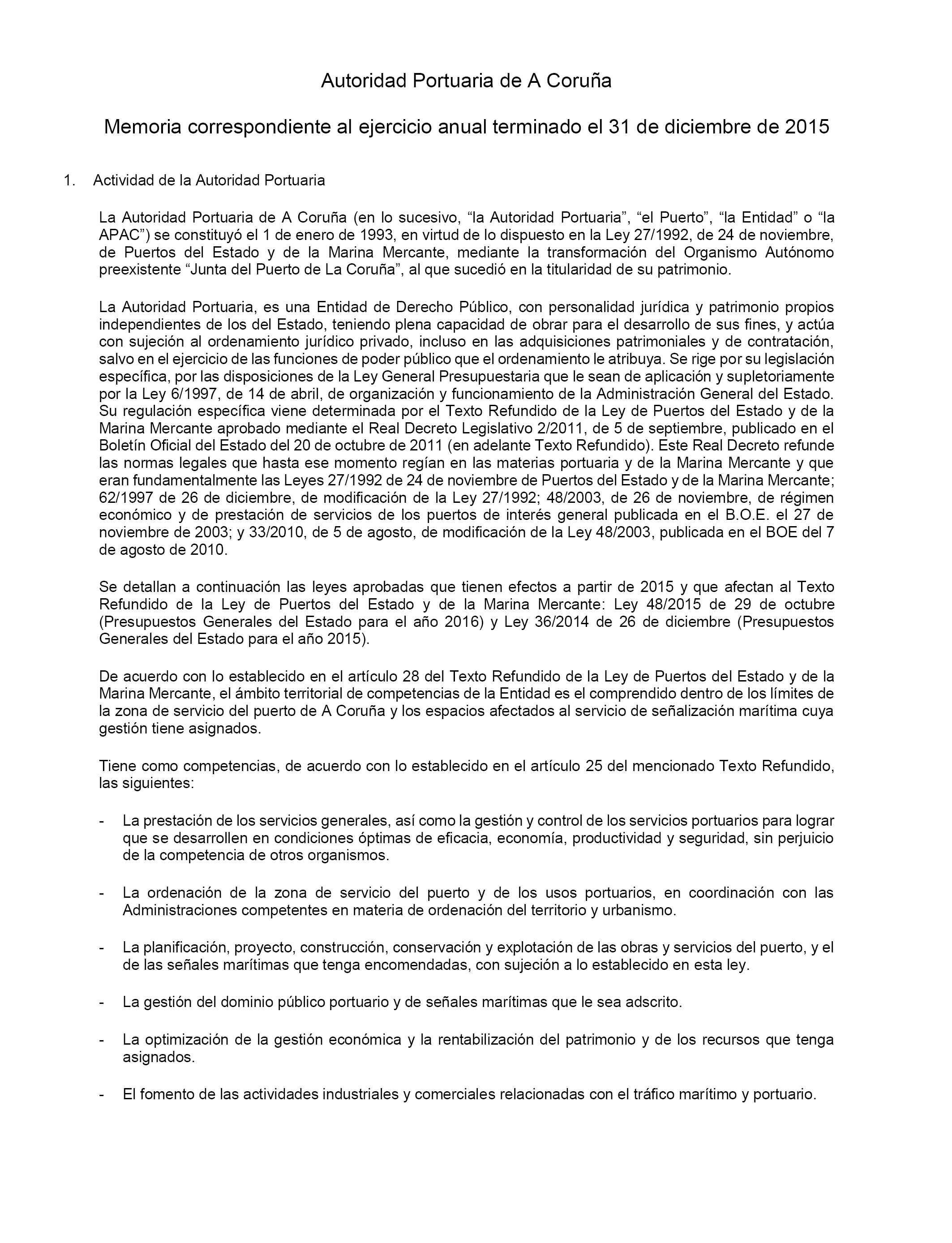 Autoridad Portuaria de A Coruña

Memoria correspondiente al ejercicio anual terminado el 31 de diciembre de 2015

1. Actividad de la Autoridad Portuaria

La Autoridad Portuaria de A Coruña (en lo sucesivo, “la Autoridad Portuaria”, “el Puerto”, “la Entidad” o “la APAC”) se constituyó el 1 de enero de 1993, en virtud de lo dispuesto en la Ley 27/1992, de 24 de noviembre, de Puertos del Estado y de la Marina Mercante, mediante la transformación del Organismo Autónomo preexistente “Junta del Puerto de La Coruña”, al que sucedió en la titularidad de su patrimonio.

La Autoridad Portuaria, es una Entidad de Derecho Público, con personalidad jurídica y patrimonio propios independientes de los del Estado, teniendo plena capacidad de obrar para el desarrollo de sus fines, y actúa con sujeción al ordenamiento jurídico privado, incluso en las adquisiciones patrimoniales y de contratación, salvo en el ejercicio de las funciones de poder público que el ordenamiento le atribuya. Se rige por su legislación específica, por las disposiciones de la Ley General Presupuestaria que le sean de aplicación y supletoriamente por la Ley 6/1997, de 14 de abril, de organización y funcionamiento de la Administración General del Estado. Su regulación específica viene determinada por el Texto Refundido de la Ley de Puertos del Estado y de la Marina Mercante aprobado mediante el Real Decreto Legislativo 2/2011, de 5 de septiembre, publicado en el Boletín Oficial del Estado del 20 de octubre de 2011 (en adelante Texto Refundido). Este Real Decreto refunde las normas legales que hasta ese momento regían en las materias portuaria y de la Marina Mercante y que eran fundamentalmente las Leyes 27/1992 de 24 de noviembre de Puertos del Estado y de la Marina Mercante; 62/1997 de 26 de diciembre, de modificación de la Ley 27/1992; 48/2003, de 26 de noviembre, de régimen económico y de prestación de servicios de los puertos de interés general publicada en el B.O.E. el 27 de noviembre de 2003; y 33/2010, de 5 de agosto, de modificación de la Ley 48/2003, publicada en el BOE del 7 de agosto de 2010.

Se detallan a continuación las leyes aprobadas que tienen efectos a partir de 2015 y que afectan al Texto Refundido de la Ley de Puertos del Estado y de la Marina Mercante: Ley 48/2015 de 29 de octubre (Presupuestos Generales del Estado para el año 2016) y Ley 36/2014 de 26 de diciembre (Presupuestos Generales del Estado para el año 2015).

De acuerdo con lo establecido en el artículo 28 del Texto Refundido de la Ley de Puertos del Estado y de la Marina Mercante, el ámbito territorial de competencias de la Entidad es el comprendido dentro de los límites de la zona de servicio del puerto de A Coruña y los espacios afectados al servicio de señalización marítima cuya gestión tiene asignados.

Tiene como competencias, de acuerdo con lo establecido en el artículo 25 del mencionado Texto Refundido, las siguientes:

- La prestación de los servicios generales, así como la gestión y control de los servicios portuarios para lograr que se desarrollen en condiciones óptimas de eficacia, economía, productividad y seguridad, sin perjuicio de la competencia de otros organismos.

- La ordenación de la zona de servicio del puerto y de los usos portuarios, en coordinación con las Administraciones competentes en materia de ordenación del territorio y urbanismo.

- La planificación, proyecto, construcción, conservación y explotación de las obras y servicios del puerto, y el de las señales marítimas que tenga encomendadas, con sujeción a lo establecido en esta ley.

- La gestión del dominio público portuario y de señales marítimas que le sea adscrito.

- La optimización de la gestión económica y la rentabilización del patrimonio y de los recursos que tenga asignados.

- El fomento de las actividades industriales y comerciales relacionadas con el tráfico marítimo y portuario.